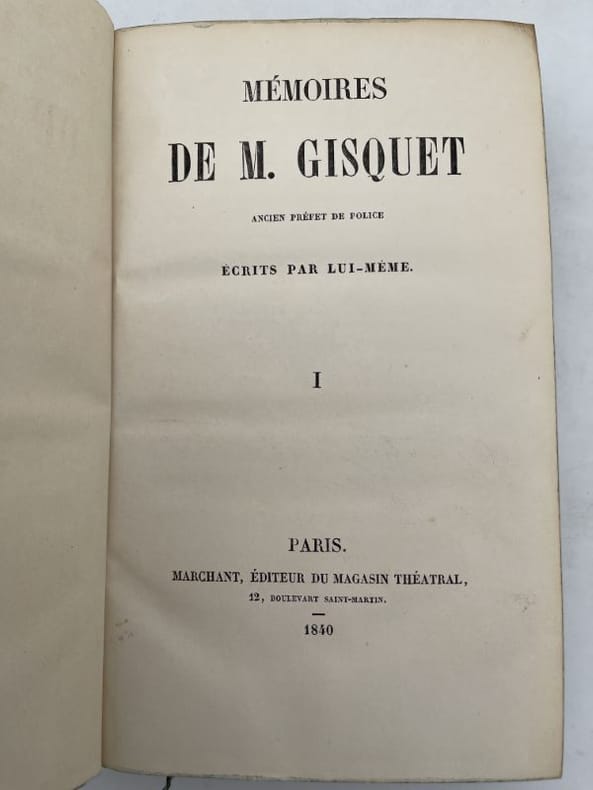 MÉMOIRES

DE M. GISQUET

ANCIEN PRÉFET DE POLICE

ÉCRITS PAR LUI-MÊME.

I

PARIS.

MARCHANT, ÉDITEUR DU MAGASIN THÉATRAL,

12, BOULEVART SAINT-MARTIN.

1840